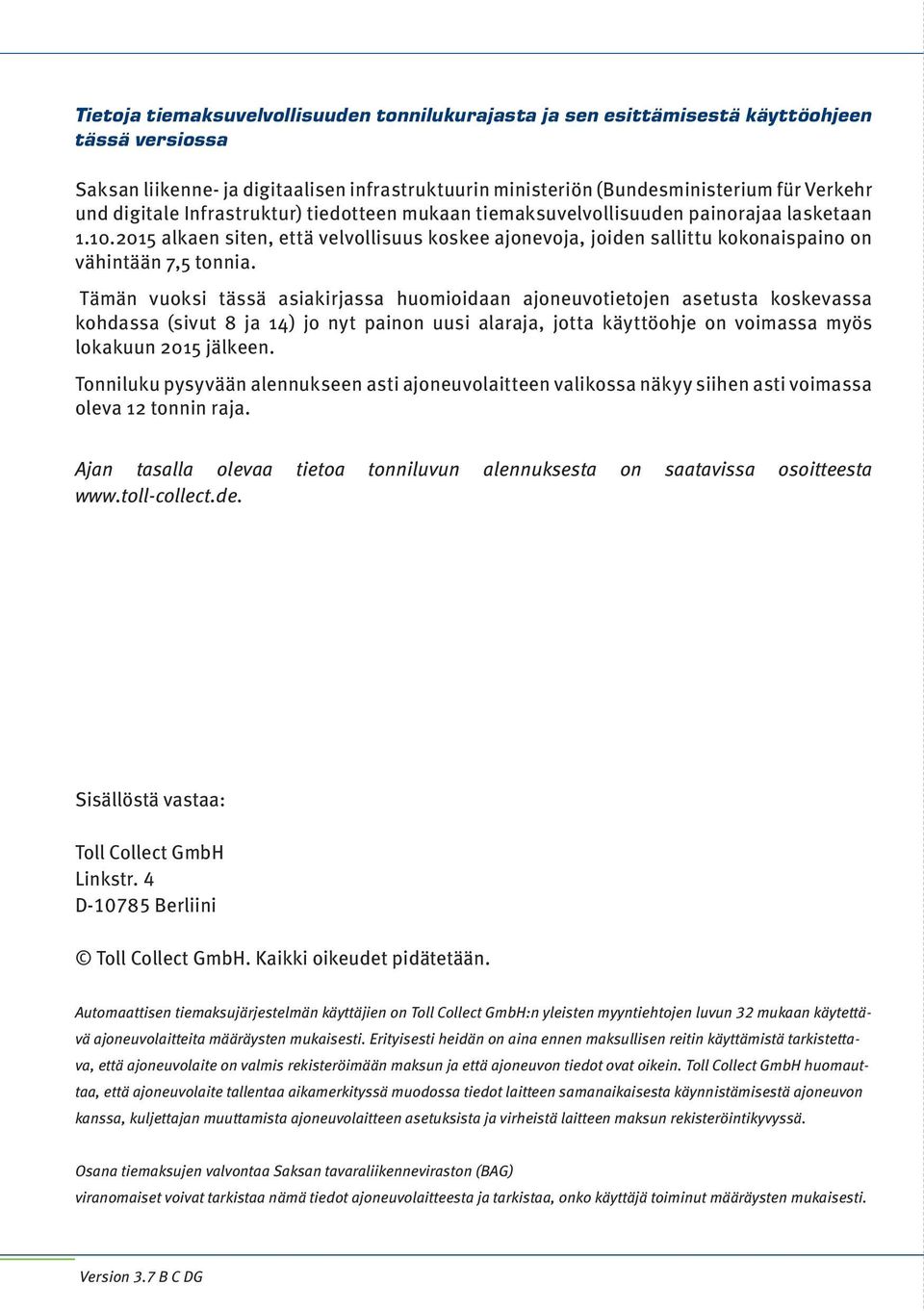 Tietoja tiemaksuvelvollisuuden tonnilukurajasta ja sen esittämisestä käyttöohjeen tässä versiossa

Saksan liikenne- ja digitaalisen infrastruktuurin ministeriön (Bundesministerium für Verkehr und digitale Infrastruktur) tiedotteen mukaan tiemaksuvelvollisuuden painorajaa lasketaan 1.10.2015 alkaen siten, että velvollisuus koskee ajonevoja, joiden sallittu kokonaispaino on vähintään 7,5 tonnia.

Tämän vuoksi tässä asiakirjassa huomioidaan ajoneuvotietojen asetusta koskevassa kohdassa (sivut 8 ja 14) jo nyt painon uusi alaraja, jotta käyttöohje on voimassa myös lokakuun 2015 jälkeen.

Tonniluku pysyvään alennukseen asti ajoneuvolaitteen valikossa näkyy siihen asti voimassa oleva 12 tonnin raja.

Ajan tasalla olevaa tietoa tonniluvun alennuksesta on saatavissa osoitteesta www.toll-collect.de.

Sisällöstä vastaa:

Toll Collect GmbH
Linkstr. 4
D-10785 Berliini

© Toll Collect GmbH. Kaikki oikeudet pidätetään.

Automaattisen tiemaksujärjestelmän käyttäjien on Toll Collect GmbH:n yleisten myyntiehtojen luvun 32 mukaan käytettävä ajoneuvolaitteita määräysten mukaisesti. Erityisesti heidän on aina ennen maksullisen reitin käyttämistä tarkistettava, että ajoneuvolaite on valmis rekisteröimään maksun ja että ajoneuvon tiedot ovat oikein. Toll Collect GmbH huomauttaa, että ajoneuvolaite tallentaa aikamerkityssä muodossa tiedot laitteen samanaikaisesta käynnistämisestä ajoneuvon kanssa, kuljettajan muuttamista ajoneuvolaitteen asetuksista ja virheistä laitteen maksun rekisteröintikyvyssä.

Osana tiemaksujen valvontaa Saksan tavaraliikenneviraston (BAG) viranomaiset voivat tarkistaa nämä tiedot ajoneuvolaitteesta ja tarkistaa, onko käyttäjä toiminut määräysten mukaisesti.

Version 3.7 B C DG